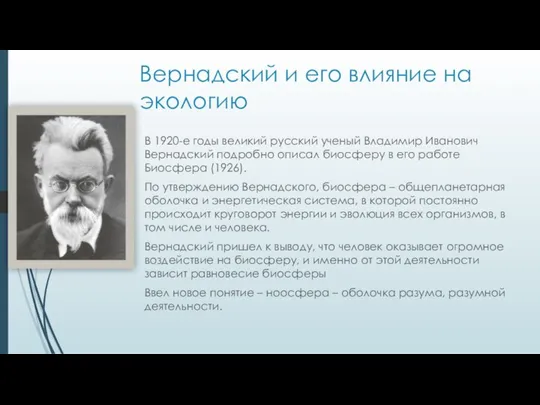 Вернадский и его влияние на экологию

В 1920-е годы великий русский ученый Владимир Иванович Вернадский подробно описал биосферу в его работе Биосфера (1926).

По утверждению Вернадского, биосфера – общепланетарная оболочка и энергетическая система, в которой постоянно происходит круговорот энергии и эволюция всех организмов, в том числе и человека.

Вернадский пришел к выводу, что человек оказывает огромное воздействие на биосферу, и именно от этой деятельности зависит равновесие биосферы

Ввел новое понятие – ноосфера – оболочка разума, разумной деятельности.